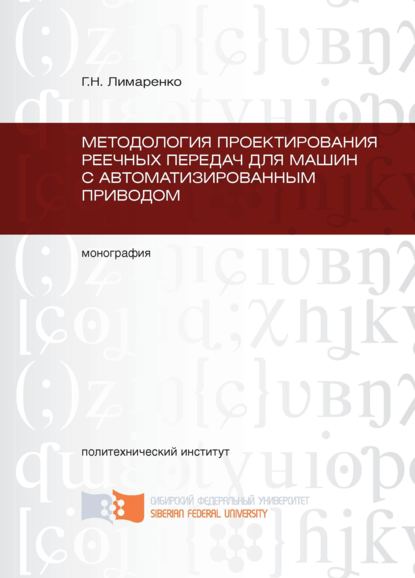 Г.Н. Лимаренко

МЕТОДОЛОГИЯ ПРОЕКТИРОВАНИЯ РЕЕЧНЫХ ПЕРЕДАЧ ДЛЯ МАШИН С АВТОМАТИЗИРОВАННЫМ ПРИВОДОМ

монография

политехнический институт

СИБИРСКИЙ ФЕДЕРАЛЬНЫЙ УНИВЕРСИТЕТ
SIBERIAN FEDERAL UNIVERSITY